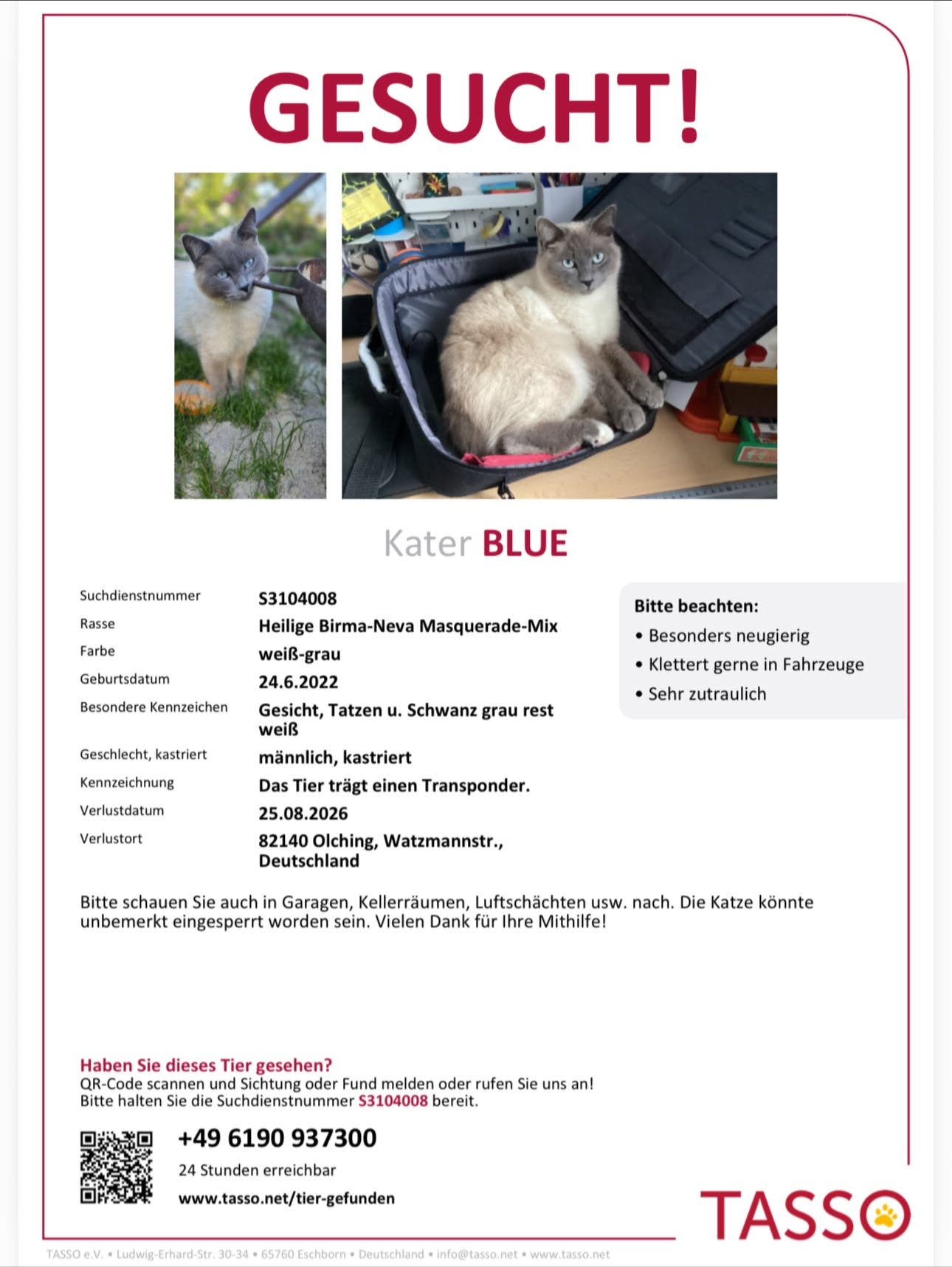 GESUCHT!

Kater BLUE

| | |
|---|---|
| Suchdienstnummer | S3104008 |
| Rasse | Heilige Birma-Neva Masquerade-Mix |
| Farbe | weiß-grau |
| Geburtsdatum | 24.6.2022 |
| Besondere Kennzeichen | Gesicht, Tatzen u. Schwanz grau rest weiß |
| Geschlecht, kastriert | männlich, kastriert |
| Kennzeichnung | Das Tier trägt einen Transponder. |
| Verlustdatum | 25.08.2026 |
| Verlustort | 82140 Olching, Watzmannstr., Deutschland |

Bitte beachten:
• Besonders neugierig
• Klettert gerne in Fahrzeuge
• Sehr zutraulich

Bitte schauen Sie auch in Garagen, Kellerräumen, Luftschächten usw. nach. Die Katze könnte unbemerkt eingesperrt worden sein. Vielen Dank für Ihre Mithilfe!

Haben Sie dieses Tier gesehen?
QR-Code scannen und Sichtung oder Fund melden oder rufen Sie uns an!
Bitte halten Sie die Suchdienstnummer S3104008 bereit.

+49 6190 937300
24 Stunden erreichbar
www.tasso.net/tier-gefunden

TASSO

TASSO e.V. • Ludwig-Erhard-Str. 30-34 • 65760 Eschborn • Deutschland • info@tasso.net • www.tasso.net